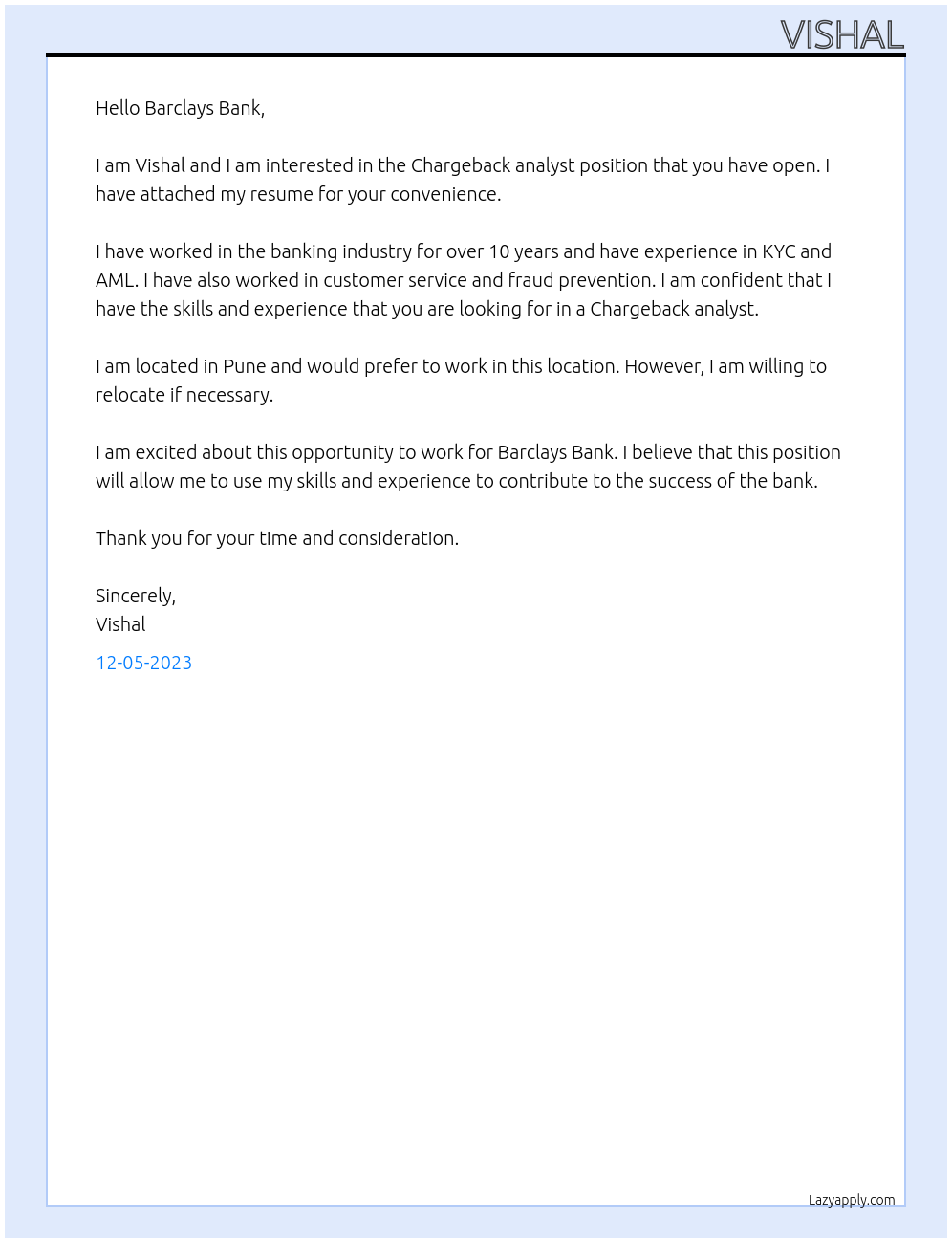 VISHAL

Hello Barclays Bank,

I am Vishal and I am interested in the Chargeback analyst position that you have open. I have attached my resume for your convenience.

I have worked in the banking industry for over 10 years and have experience in KYC and AML. I have also worked in customer service and fraud prevention. I am confident that I have the skills and experience that you are looking for in a Chargeback analyst.

I am located in Pune and would prefer to work in this location. However, I am willing to relocate if necessary.

I am excited about this opportunity to work for Barclays Bank. I believe that this position will allow me to use my skills and experience to contribute to the success of the bank.

Thank you for your time and consideration.

Sincerely,
Vishal

12-05-2023

Lazyapply.com